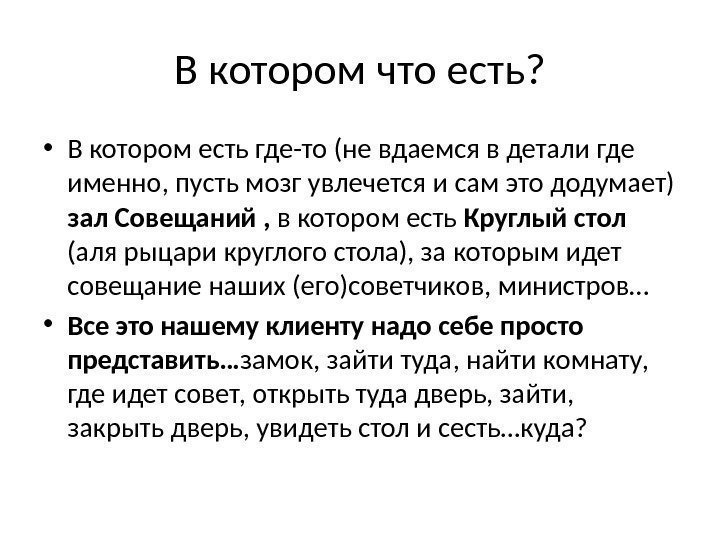 В котором что есть?

• В котором есть где-то (не вдаемся в детали где именно, пусть мозг увлечется и сам это додумает) зал Совещаний , в котором есть Круглый стол (аля рыцари круглого стола), за которым идет совещание наших (его)советчиков, министров…

• Все это нашему клиенту надо себе просто представить…замок, зайти туда, найти комнату, где идет совет, открыть туда дверь, зайти, закрыть дверь, увидеть стол и сесть…куда?